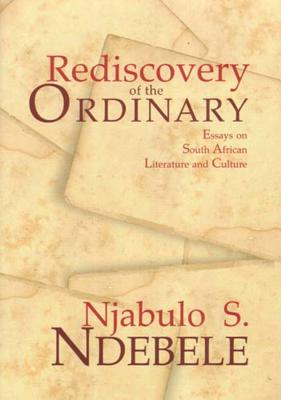 Rediscovery
of the
ORDINARY

Essays on
South African
Literature and Culture

Njabulo S.
NDEBELE